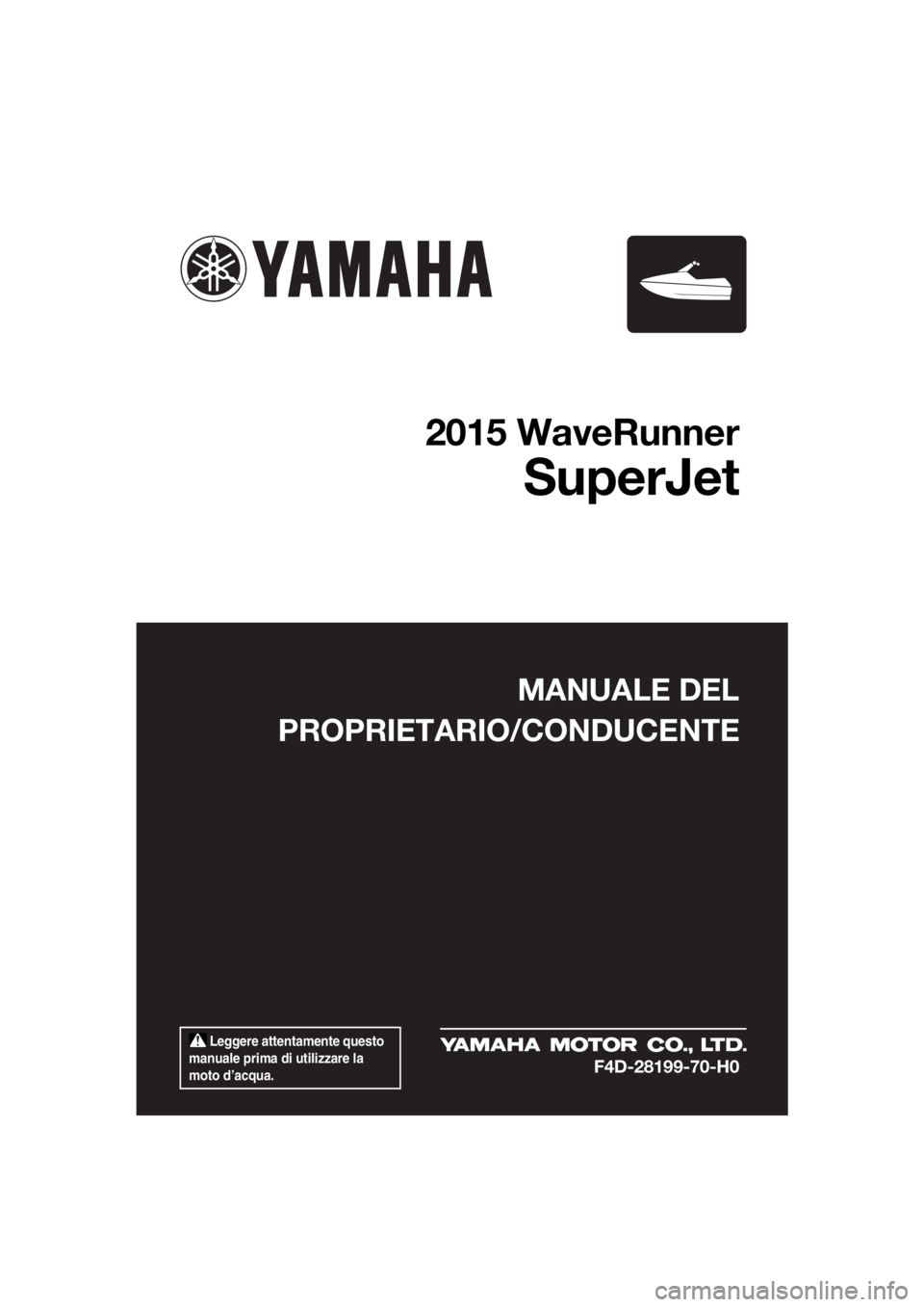 YAMAHA

2015 WaveRunner
SuperJet

MANUALE DEL
PROPRIETARIO/CONDUCENTE

Leggere attentamente questo manuale prima di utilizzare la moto d'acqua.

YAMAHA MOTOR CO., LTD.
F4D-28199-70-H0

carmanualsonline.info